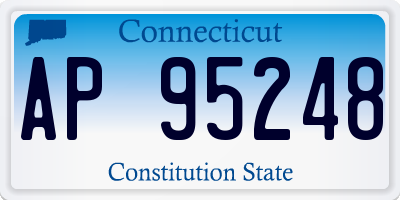 Connecticut

AP 95248

Constitution State